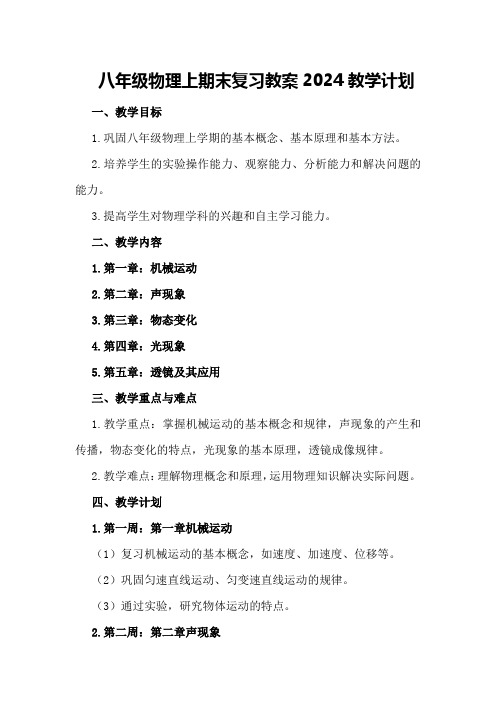 八年级物理上期末复习教案 2024 教学计划

一、教学目标

1.巩固八年级物理上学期的基本概念、基本原理和基本方法。

2.培养学生的实验操作能力、观察能力、分析能力和解决问题的能力。

3.提高学生对物理学科的兴趣和自主学习能力。

二、教学内容

1.第一章：机械运动

2.第二章：声现象

3.第三章：物态变化

4.第四章：光现象

5.第五章：透镜及其应用

三、教学重点与难点

1.教学重点：掌握机械运动的基本概念和规律，声现象的产生和传播，物态变化的特点，光现象的基本原理，透镜成像规律。

2.教学难点：理解物理概念和原理，运用物理知识解决实际问题。

四、教学计划

1.第一周：第一章机械运动

（1）复习机械运动的基本概念，如速度、加速度、位移等。

（2）巩固匀速直线运动、匀变速直线运动的规律。

（3）通过实验，研究物体运动的特点。

2.第二周：第二章声现象